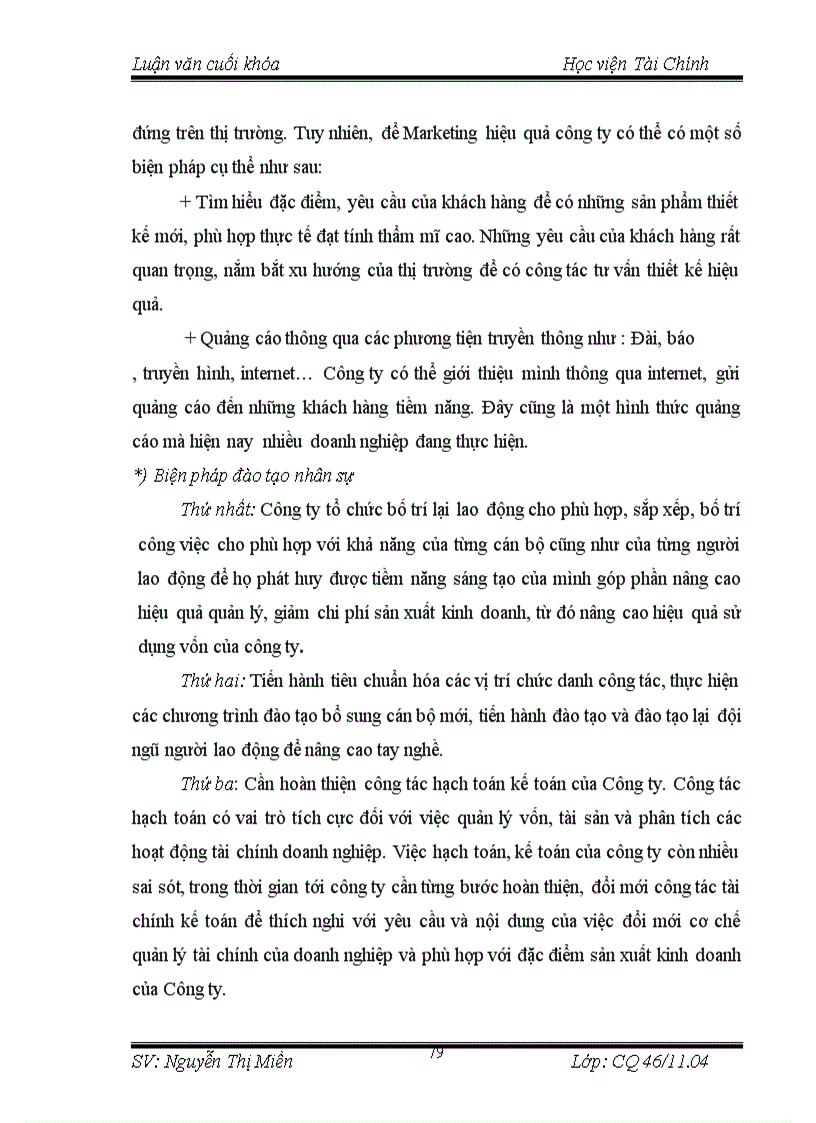 Luận văn cuối khóa Học viện Tài Chính

đứng trên thị trường. Tuy nhiên, để Marketing hiệu quả công ty có thể có một số biện pháp cụ thể như sau:

+ Tìm hiểu đặc điểm, yêu cầu của khách hàng để có những sản phẩm thiết kế mới, phù hợp thực tế đạt tính thẩm mĩ cao. Những yêu cầu của khách hàng rất quan trọng, nắm bắt xu hướng của thị trường để có công tác tư vấn thiết kế hiệu quả.

+ Quảng cáo thông qua các phương tiện truyền thông như : Đài, báo , truyền hình, internet… Công ty có thể giới thiệu mình thông qua internet, gửi quảng cáo đến những khách hàng tiềm năng. Đây cũng là một hình thức quảng cáo mà hiện nay nhiều doanh nghiệp đang thực hiện.

*) Biện pháp đào tạo nhân sự

Thứ nhất: Công ty tổ chức bố trí lại lao động cho phù hợp, sắp xếp, bố trí công việc cho phù hợp với khả năng của từng cán bộ cũng như của từng người lao động để họ phát huy được tiềm năng sáng tạo của mình góp phần nâng cao hiệu quả quản lý, giảm chi phí sản xuất kinh doanh, từ đó nâng cao hiệu quả sử dụng vốn của công ty.

Thứ hai: Tiến hành tiêu chuẩn hóa các vị trí chức danh công tác, thực hiện các chương trình đào tạo bổ sung cán bộ mới, tiến hành đào tạo và đào tạo lại đội ngũ người lao động để nâng cao tay nghề.

Thứ ba: Cần hoàn thiện công tác hạch toán kế toán của Công ty. Công tác hạch toán có vai trò tích cực đối với việc quản lý vốn, tài sản và phân tích các hoạt động tài chính doanh nghiệp. Việc hạch toán, kế toán của công ty còn nhiều sai sót, trong thời gian tới công ty cần từng bước hoàn thiện, đổi mới công tác tài chính kế toán để thích nghi với yêu cầu và nội dung của việc đổi mới cơ chế quản lý tài chính của doanh nghiệp và phù hợp với đặc điểm sản xuất kinh doanh của Công ty.

SV: Nguyễn Thị Miên 79 Lớp: CQ 46/11.04